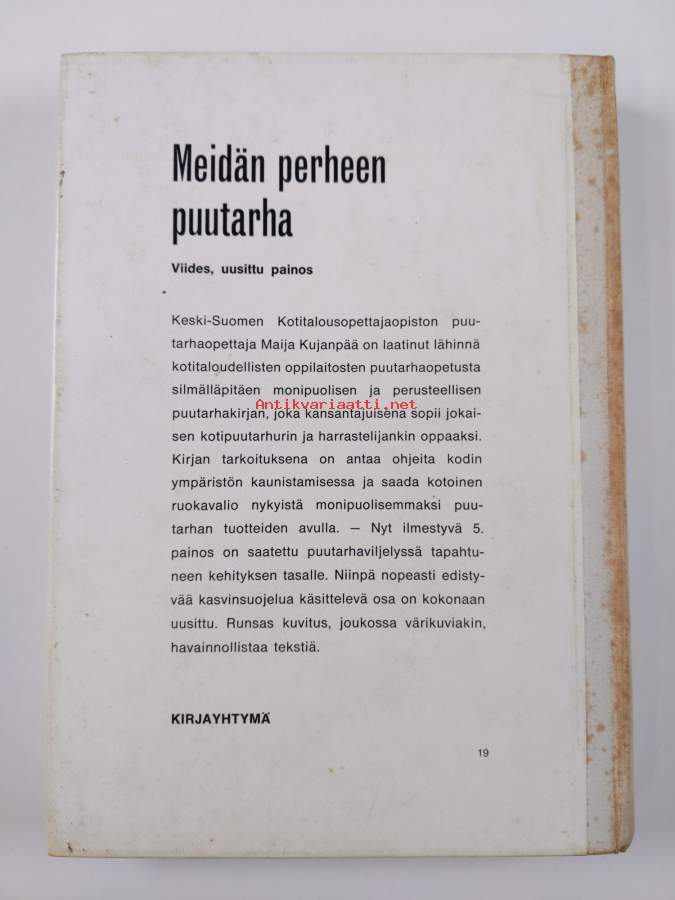 Meidän perheen puutarha

Viides, uusittu painos

Keski-Suomen Kotitalousopettajaopiston puutarhaopettaja Maija Kujanpää on laatinut lähinnä kotitaloudellisten oppilaitosten puutarhaopetusta silmälläpitäen monipuolisen ja perusteellisen puutarhakirjan, joka kansantajuisena sopii jokaisen kotipuutarhurin ja harrastelijankin oppaaksi. Kirjan tarkoituksena on antaa ohjeita kodin ympäristön kaunistamisessa ja saada kotoinen ruokavalio nykyistä monipuolisemmaksi puutarhan tuotteiden avulla. — Nyt ilmestyvä 5. painos on saatettu puutarhaviljelyssä tapahtuneen kehityksen tasalle. Niinpä nopeasti edistyvää kasvinsuojelua käsittelevä osa on kokonaan uusittu. Runsas kuvitus, joukossa värikuviakin, havainnollistaa tekstiä.

Antikvariaatti.net

KIRJAYHTYMÄ

19